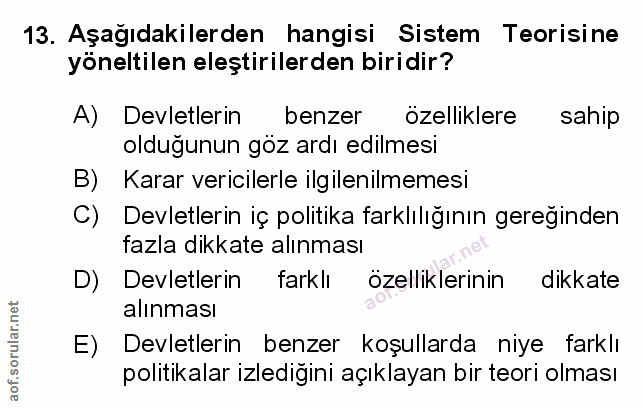 13. Aşağıdakilerden hangisi Sistem Teorisine yöneltilen eleştirilerden biridir?

A) Devletlerin benzer özelliklere sahip olduğunun göz ardı edilmesi

B) Karar vericilerle ilgilenilmemesi

C) Devletlerin iç politika farklılığının gereğinden fazla dikkate alınması

D) Devletlerin farklı özelliklerinin dikkate alınması

E) Devletlerin benzer koşullarda niye farklı politikalar izlediğini açıklayan bir teori olması

aof.sorular.net